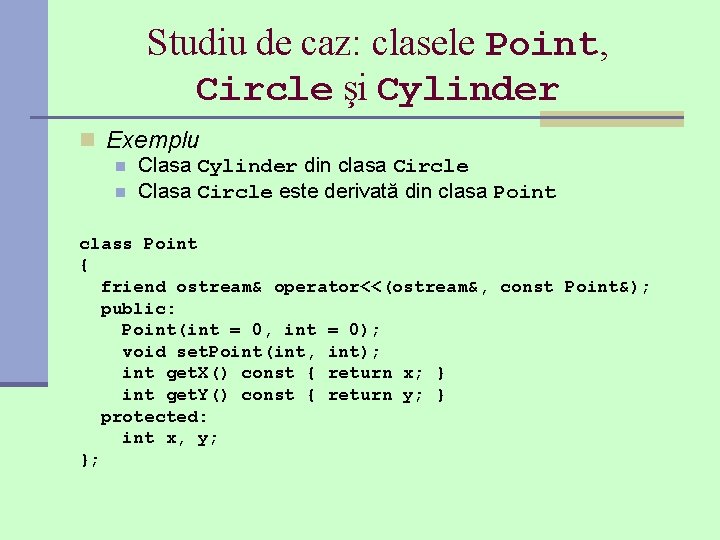 Studiu de caz: clasele Point, Circle şi Cylinder

Exemplu

Clasa Cylinder din clasa Circle

Clasa Circle este derivată din clasa Point

class Point
{
  friend ostream& operator<<(ostream&, const Point&);
  public:
    Point(int = 0, int = 0);
    void setPoint(int, int);
    int getX() const { return x; }
    int getY() const { return y; }
  protected:
    int x, y;
};